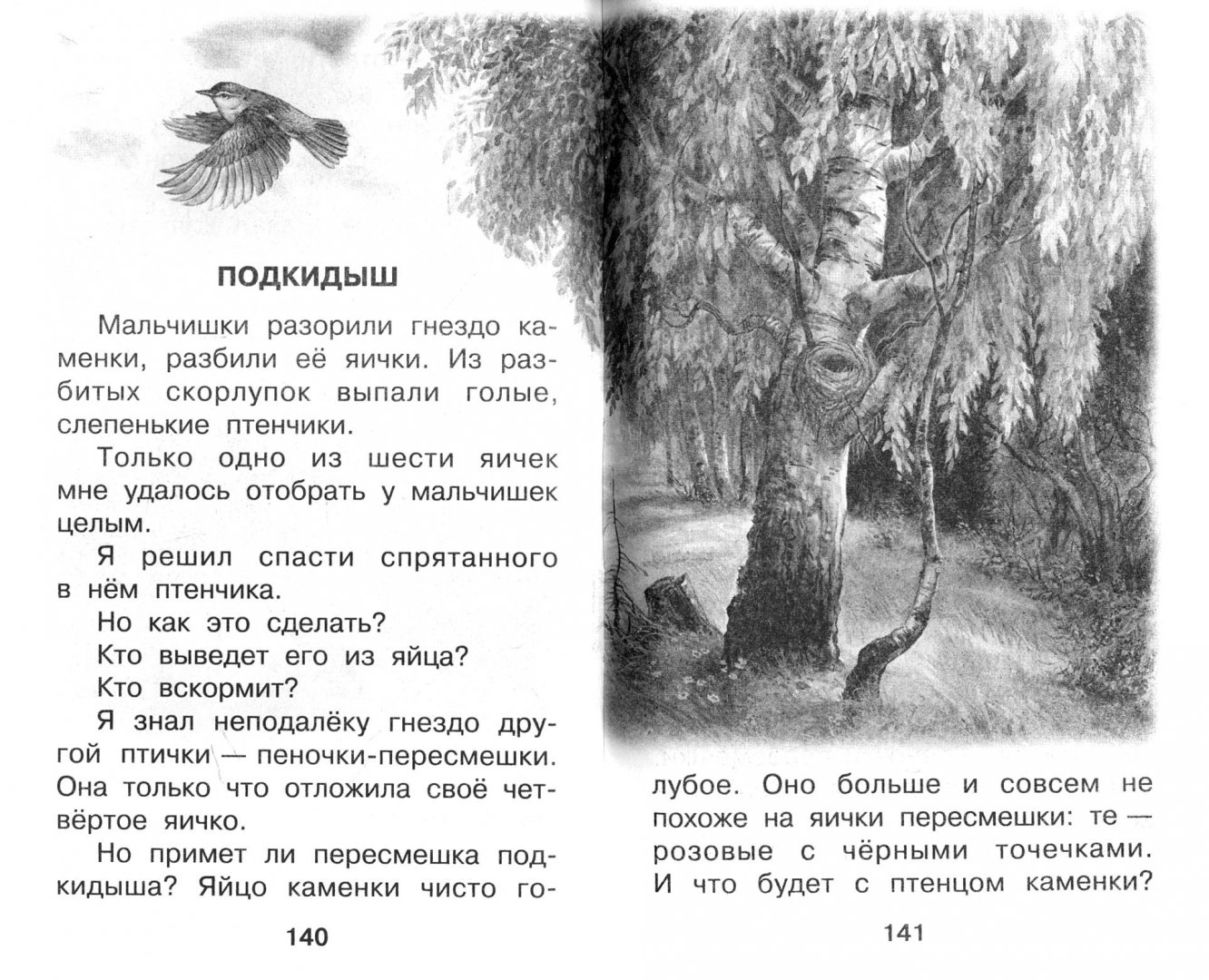 ПОДКИДЫШ

Мальчишки разорили гнездо каменки, разбили её яички. Из разбитых скорлупок выпали голые, слепенькие птенчики.

Только одно из шести яичек мне удалось отобрать у мальчишек целым.

Я решил спасти спрятанного в нём птенчика.

Но как это сделать?

Кто выведет его из яйца?

Кто вскормит?

Я знал неподалёку гнездо другой птички — пеночки-пересмешки. Она только что отложила своё четвёртое яичко.

Но примет ли пересмешка подкидыша? Яйцо каменки чисто голубое. Оно больше и совсем не похоже на яички пересмешки: те — розовые с чёрными точечками. И что будет с птенцом каменки?

140

141